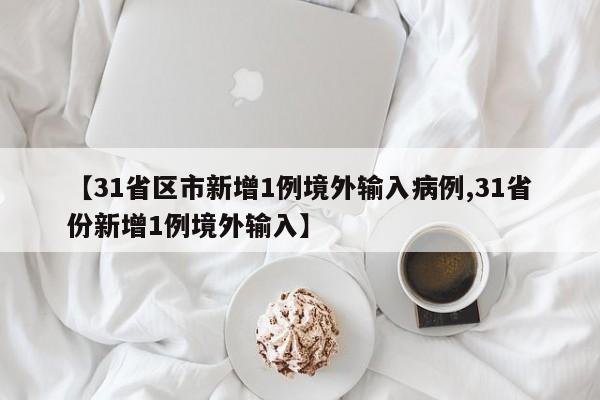 【31省区市新增1例境外输入病例,31省份新增1例境外输入】